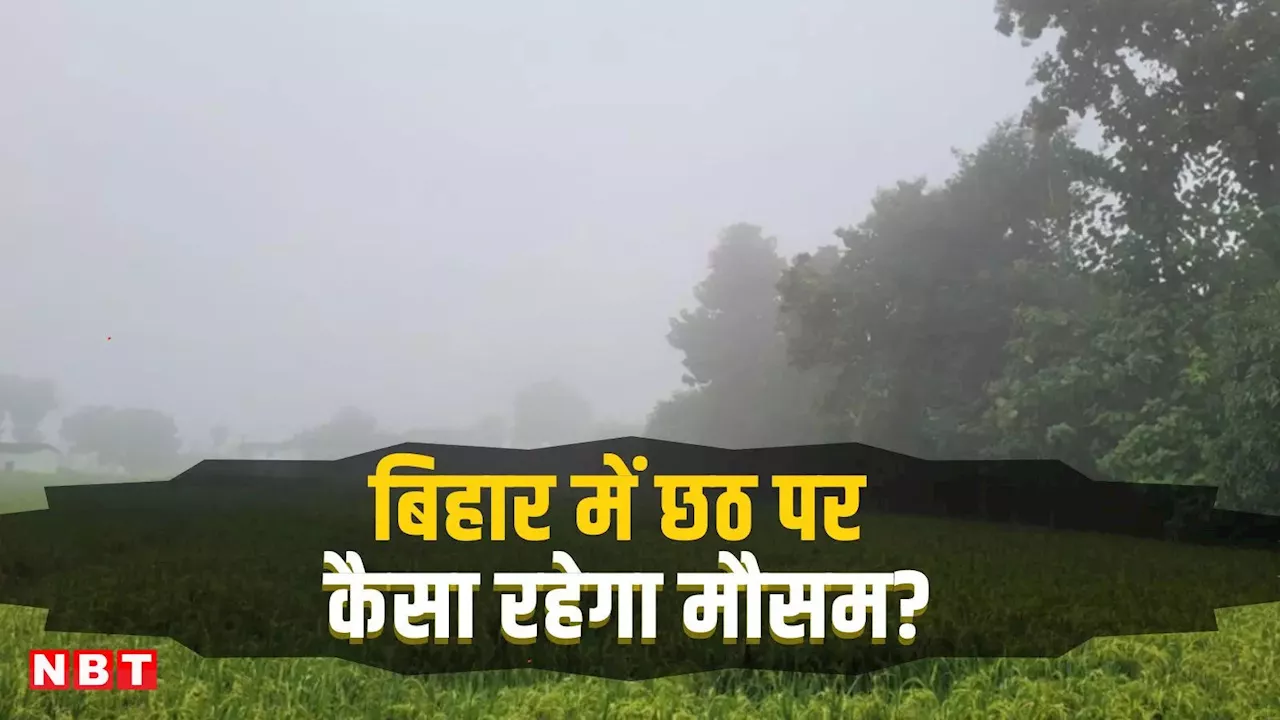 बिहार में छठ पर
कैसा रहेगा मौसम?

NBT